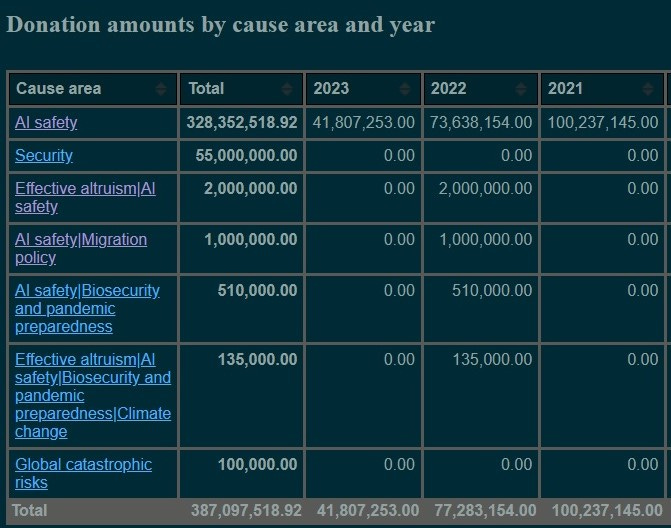 Donation amounts by cause area and year

| Cause area | Total | 2023 | 2022 | 2021 |
|---|---|---|---|---|
| AI safety | 328,352,518.92 | 41,807,253.00 | 73,638,154.00 | 100,237,145.00 |
| Security | 55,000,000.00 | 0.00 | 0.00 | 0.00 |
| Effective altruism\|AI safety | 2,000,000.00 | 0.00 | 2,000,000.00 | 0.00 |
| AI safety\|Migration policy | 1,000,000.00 | 0.00 | 1,000,000.00 | 0.00 |
| AI safety\|Biosecurity and pandemic preparedness | 510,000.00 | 0.00 | 510,000.00 | 0.00 |
| Effective altruism\|AI safety\|Biosecurity and pandemic preparedness\|Climate change | 135,000.00 | 0.00 | 135,000.00 | 0.00 |
| Global catastrophic risks | 100,000.00 | 0.00 | 0.00 | 0.00 |
| Total | 387,097,518.92 | 41,807,253.00 | 77,283,154.00 | 100,237,145.00 |